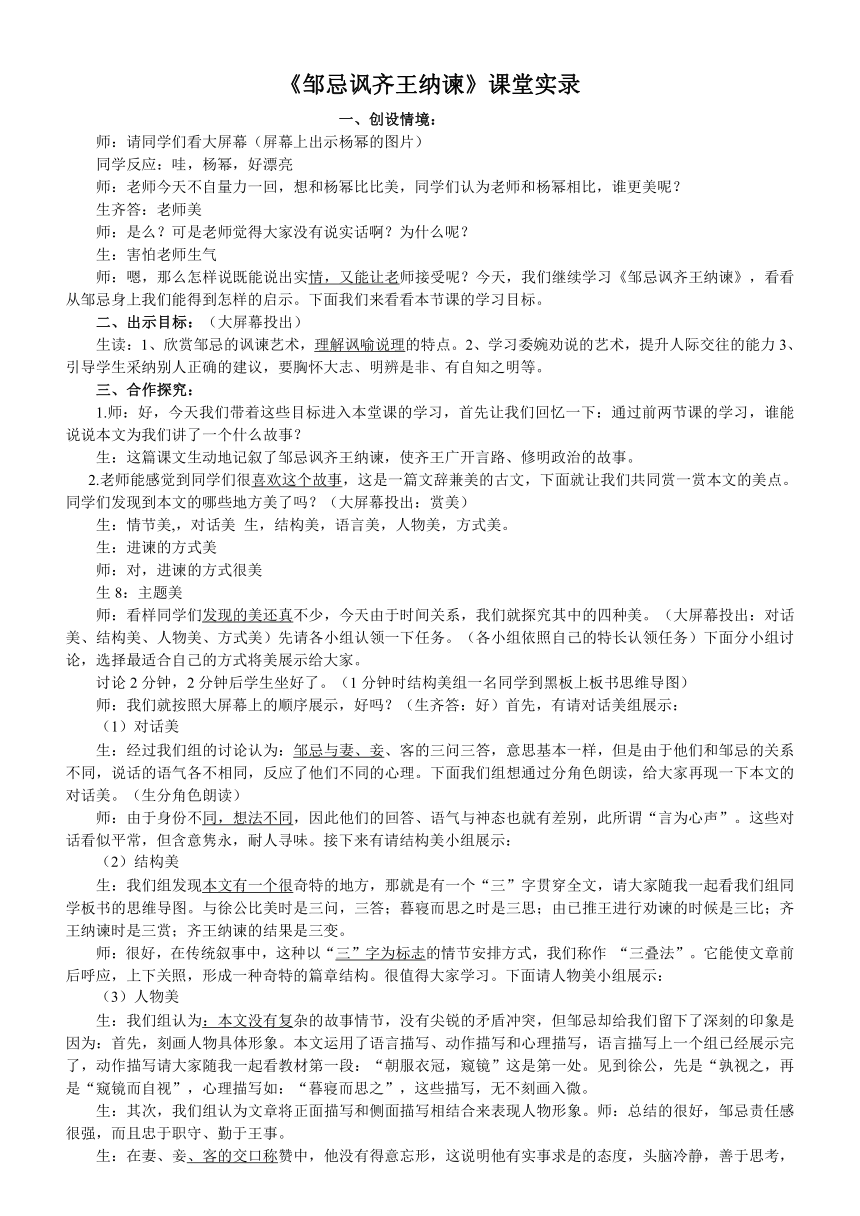 《邹忌讽齐王纳谏》课堂实录

一、创设情境：

师：请同学们看大屏幕（屏幕上出示杨幂的图片）

同学反应：哇，杨幂，好漂亮

师：老师今天不自量力一回，想和杨幂比比美，同学们认为老师和杨幂相比，谁更美呢？

生齐答：老师美

师：是么？可是老师觉得大家没有说实话啊？为什么呢？

生：害怕老师生气

师：嗯，那么怎样说既能说出实情，又能让老师接受呢？今天，我们继续学习《邹忌讽齐王纳谏》，看看从邹忌身上我们能得到怎样的启示。下面我们来看看本节课的学习目标。

二、出示目标：（大屏幕投出）

生读：1、欣赏邹忌的讽谏艺术，理解讽喻说理的特点。2、学习委婉劝说的艺术，提升人际交往的能力 3、引导学生采纳别人正确的建议，要胸怀大志、明辨是非、有自知之明等。

三、合作探究：

1.师：好，今天我们带着这些目标进入本堂课的学习，首先让我们回忆一下：通过前两节课的学习，谁能说说本文为我们讲了一个什么故事？

生：这篇课文生动地记叙了邹忌讽齐王纳谏，使齐王广开言路、修明政治的故事。

2.老师能感觉到同学们很喜欢这个故事，这是一篇文辞兼美的古文，下面就让我们共同赏一赏本文的美点。同学们发现到本文的哪些地方美了吗？（大屏幕投出：赏美）

生：情节美，对话美 生，结构美，语言美，人物美，方式美。

生：进谏的方式美

师：对，进谏的方式很美

生 8：主题美

师：看样同学们发现的美还真不少，今天由于时间关系，我们就探究其中的四种美。（大屏幕投出：对话美、结构美、人物美、方式美）先请各小组认领一下任务。（各小组依照自己的特长认领任务）下面分小组讨论，选择最适合自己的方式将美展示给大家。

讨论 2 分钟，2 分钟后学生坐好了。（1 分钟时结构美组一名同学到黑板上板书思维导图）

师：我们就按照大屏幕上的顺序展示，好吗？（生齐答：好）首先，有请对话美组展示：

（1）对话美

生：经过我们组的讨论认为：邹忌与妻、妾、客的三问三答，意思基本一样，但是由于他们和邹忌的关系不同，说话的语气各不相同，反应了他们不同的心理。下面我们组想通过分角色朗读，给大家再现一下本文的对话美。（生分角色朗读）

师：由于身份不同，想法不同，因此他们的回答、语气与神态也就有差别，此所谓“言为心声”。这些对话看似平常，但含意隽永，耐人寻味。接下来有请结构美小组展示：

（2）结构美

生：我们组发现本文有一个很奇特的地方，那就是有一个“三”字贯穿全文，请大家随我一起看我们组同学板书的思维导图。与徐公比美时是三问，三答；暮寝而思之时是三思；由己推王进行劝谏的时候是三比；齐王纳谏时是三赏；齐王纳谏的结果是三变。

师：很好，在传统叙事中，这种以“三”字为标志的情节安排方式，我们称作 “三叠法”。它能使文章前后呼应，上下关照，形成一种奇特的篇章结构。很值得大家学习。下面请人物美小组展示：

（3）人物美

生：我们组认为：本文没有复杂的故事情节，没有尖锐的矛盾冲突，但邹忌却给我们留下了深刻的印象是因为：首先，刻画人物具体形象。本文运用了语言描写、动作描写和心理描写，语言描写上一个组已经展示完了，动作描写请大家随我一起看教材第一段：“朝服衣冠，窥镜”这是第一处。见到徐公，先是“孰视之，再是“窥镜而自视”，心理描写如：“暮寝而思之”，这些描写，无不刻画入微。

生：其次，我们组认为文章将正面描写和侧面描写相结合来表现人物形象。师：总结的很好，邹忌责任感很强，而且忠于职守、勤于王事。

生：在妻、妾、客的交口称赞中，他没有得意忘形，这说明他有实事求是的态度，头脑冷静，善于思考，